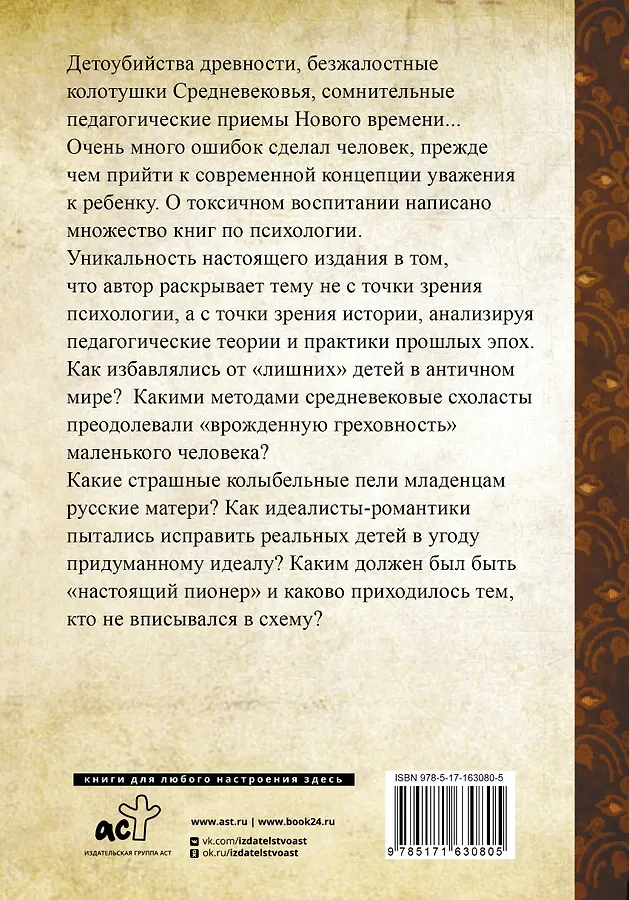 Детоубийства древности, безжалостные колотушки Средневековья, сомнительные педагогические приемы Нового времени... Очень много ошибок сделал человек, прежде чем прийти к современной концепции уважения к ребенку. О токсичном воспитании написано множество книг по психологии.

Уникальность настоящего издания в том, что автор раскрывает тему не с точки зрения психологии, а с точки зрения истории, анализируя педагогические теории и практики прошлых эпох. Как избавлялись от «лишних» детей в античном мире? Какими методами средневековые схоласты преодолевали «врожденную греховность» маленького человека?

Какие страшные колыбельные пели младенцам русские матери? Как идеалисты-романтики пытались исправить реальных детей в угоду придуманному идеалу? Каким должен был быть «настоящий пионер» и каково приходилось тем, кто не вписывался в схему?

книги для любого настроения здесь

аст
ИЗДАТЕЛЬСКАЯ ГРУППА АСТ

www.ast.ru | www.book24.ru
vk.com/izdatelstvoast
ok.ru/izdatelstvoast

ISBN 978-5-17-163080-5

9 785171 630805